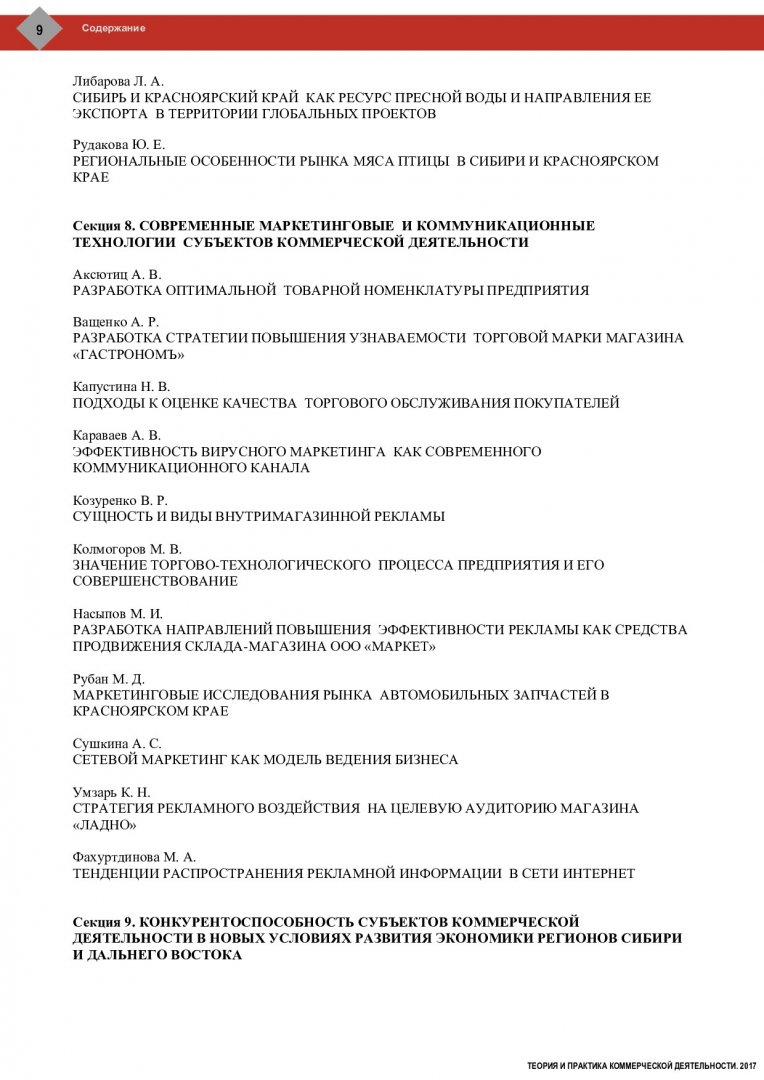 9 Содержание

Либарова Л. А.
СИБИРЬ И КРАСНОЯРСКИЙ КРАЙ КАК РЕСУРС ПРЕСНОЙ ВОДЫ И НАПРАВЛЕНИЯ ЕЕ ЭКСПОРТА В ТЕРРИТОРИИ ГЛОБАЛЬНЫХ ПРОЕКТОВ

Рудакова Ю. Е.
РЕГИОНАЛЬНЫЕ ОСОБЕННОСТИ РЫНКА МЯСА ПТИЦЫ В СИБИРИ И КРАСНОЯРСКОМ КРАЕ

Секция 8. СОВРЕМЕННЫЕ МАРКЕТИНГОВЫЕ И КОММУНИКАЦИОННЫЕ ТЕХНОЛОГИИ СУБЪЕКТОВ КОММЕРЧЕСКОЙ ДЕЯТЕЛЬНОСТИ

Аксютиц А. В.
РАЗРАБОТКА ОПТИМАЛЬНОЙ ТОВАРНОЙ НОМЕНКЛАТУРЫ ПРЕДПРИЯТИЯ

Ващенко А. Р.
РАЗРАБОТКА СТРАТЕГИИ ПОВЫШЕНИЯ УЗНАВАЕМОСТИ ТОРГОВОЙ МАРКИ МАГАЗИНА «ГАСТРОНОМЪ»

Капустина Н. В.
ПОДХОДЫ К ОЦЕНКЕ КАЧЕСТВА ТОРГОВОГО ОБСЛУЖИВАНИЯ ПОКУПАТЕЛЕЙ

Караваев А. В.
ЭФФЕКТИВНОСТЬ ВИРУСНОГО МАРКЕТИНГА КАК СОВРЕМЕННОГО КОММУНИКАЦИОННОГО КАНАЛА

Козуренко В. Р.
СУЩНОСТЬ И ВИДЫ ВНУТРИМАГАЗИННОЙ РЕКЛАМЫ

Колмогоров М. В.
ЗНАЧЕНИЕ ТОРГОВО-ТЕХНОЛОГИЧЕСКОГО ПРОЦЕССА ПРЕДПРИЯТИЯ И ЕГО СОВЕРШЕНСТВОВАНИЕ

Насыпов М. И.
РАЗРАБОТКА НАПРАВЛЕНИЙ ПОВЫШЕНИЯ ЭФФЕКТИВНОСТИ РЕКЛАМЫ КАК СРЕДСТВА ПРОДВИЖЕНИЯ СКЛАДА-МАГАЗИНА ООО «МАРКЕТ»

Рубан М. Д.
МАРКЕТИНГОВЫЕ ИССЛЕДОВАНИЯ РЫНКА АВТОМОБИЛЬНЫХ ЗАПЧАСТЕЙ В КРАСНОЯРСКОМ КРАЕ

Сушкина А. С.
СЕТЕВОЙ МАРКЕТИНГ КАК МОДЕЛЬ ВЕДЕНИЯ БИЗНЕСА

Умзарь К. Н.
СТРАТЕГИЯ РЕКЛАМНОГО ВОЗДЕЙСТВИЯ НА ЦЕЛЕВУЮ АУДИТОРИЮ МАГАЗИНА «ЛАДНО»

Фахуртдинова М. А.
ТЕНДЕНЦИИ РАСПРОСТРАНЕНИЯ РЕКЛАМНОЙ ИНФОРМАЦИИ В СЕТИ ИНТЕРНЕТ

Секция 9. КОНКУРЕНТОСПОСОБНОСТЬ СУБЪЕКТОВ КОММЕРЧЕСКОЙ ДЕЯТЕЛЬНОСТИ В НОВЫХ УСЛОВИЯХ РАЗВИТИЯ ЭКОНОМИКИ РЕГИОНОВ СИБИРИ И ДАЛЬНЕГО ВОСТОКА

ТЕОРИЯ И ПРАКТИКА КОММЕРЧЕСКОЙ ДЕЯТЕЛЬНОСТИ. 2017